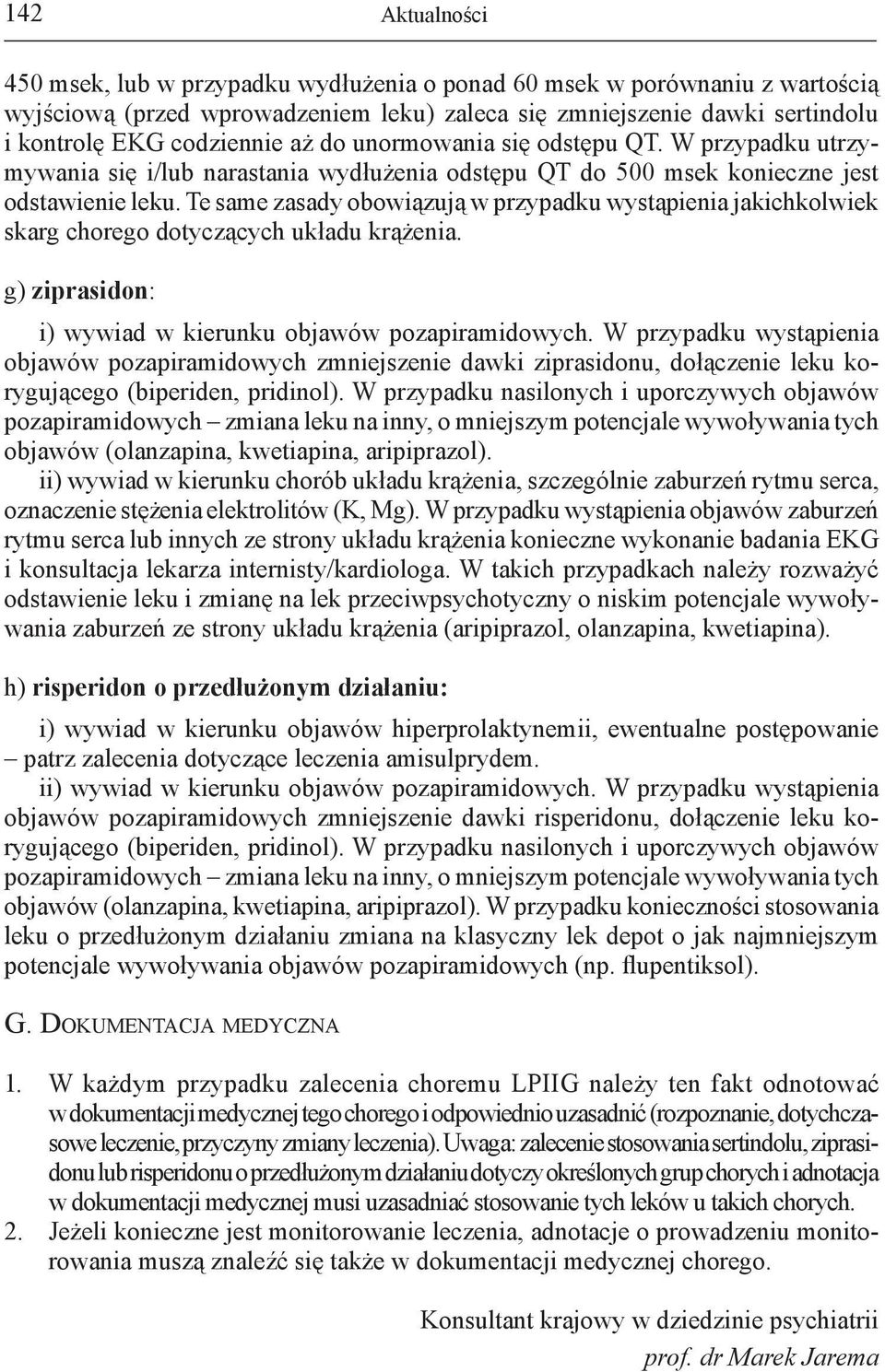 142 Aktualności

450 msek, lub w przypadku wydłużenia o ponad 60 msek w porównaniu z wartością wyjściową (przed wprowadzeniem leku) zaleca się zmniejszenie dawki sertindolu i kontrolę EKG codziennie aż do unormowania się odstępu QT. W przypadku utrzymywania się i/lub narastania wydłużenia odstępu QT do 500 msek konieczne jest odstawienie leku. Te same zasady obowiązują w przypadku wystąpienia jakichkolwiek skarg chorego dotyczących układu krążenia.

g) ziprasidon:

i) wywiad w kierunku objawów pozapiramidowych. W przypadku wystąpienia objawów pozapiramidowych zmniejszenie dawki ziprasidonu, dołączenie leku korygującego (biperiden, pridinol). W przypadku nasilonych i uporczywych objawów pozapiramidowych – zmiana leku na inny, o mniejszym potencjale wywoływania tych objawów (olanzapina, kwetiapina, aripiprazol).
ii) wywiad w kierunku chorób układu krążenia, szczególnie zaburzeń rytmu serca, oznaczenie stężenia elektrolitów (K, Mg). W przypadku wystąpienia objawów zaburzeń rytmu serca lub innych ze strony układu krążenia konieczne wykonanie badania EKG i konsultacja lekarza internisty/kardiologa. W takich przypadkach należy rozważyć odstawienie leku i zmianę na lek przeciwpsychotyczny o niskim potencjale wywoływania zaburzeń ze strony układu krążenia (aripiprazol, olanzapina, kwetiapina).

h) risperidon o przedłużonym działaniu:

i) wywiad w kierunku objawów hiperprolaktynemii, ewentualne postępowanie – patrz zalecenia dotyczące leczenia amisulprydem.
ii) wywiad w kierunku objawów pozapiramidowych. W przypadku wystąpienia objawów pozapiramidowych zmniejszenie dawki risperidonu, dołączenie leku korygującego (biperiden, pridinol). W przypadku nasilonych i uporczywych objawów pozapiramidowych – zmiana leku na inny, o mniejszym potencjale wywoływania tych objawów (olanzapina, kwetiapina, aripiprazol). W przypadku konieczności stosowania leku o przedłużonym działaniu zmiana na klasyczny lek depot o jak najmniejszym potencjale wywoływania objawów pozapiramidowych (np. flupentiksol).

G. Dokumentacja medyczna

1. W każdym przypadku zalecenia choremu LPIIG należy ten fakt odnotować w dokumentacji medycznej tego chorego i odpowiednio uzasadnić (rozpoznanie, dotychczasowe leczenie, przyczyny zmiany leczenia). Uwaga: zalecenie stosowania sertindolu, ziprasidonu lub risperidonu o przedłużonym działaniu dotyczy określonych grup chorych i adnotacja w dokumentacji medycznej musi uzasadniać stosowanie tych leków u takich chorych.
2. Jeżeli konieczne jest monitorowanie leczenia, adnotacje o prowadzeniu monitorowania muszą znaleźć się także w dokumentacji medycznej chorego.

Konsultant krajowy w dziedzinie psychiatrii
prof. dr Marek Jarema